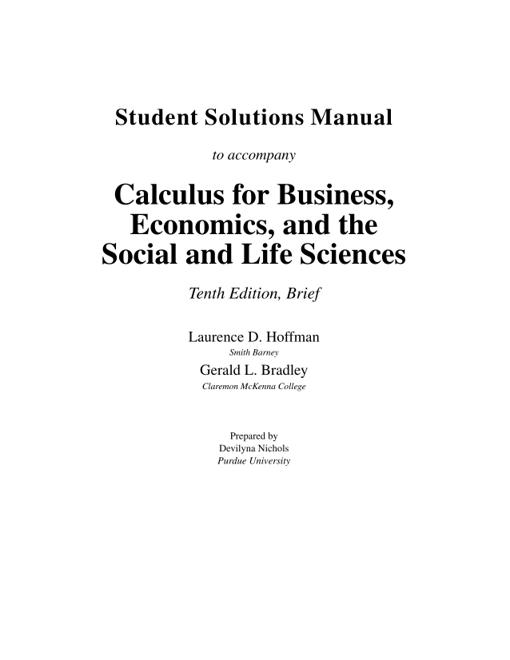 Student Solutions Manual

to accompany

Calculus for Business, Economics, and the Social and Life Sciences

Tenth Edition, Brief

Laurence D. Hoffman
Smith Barney
Gerald L. Bradley
Claremon McKenna College

Prepared by
Devilyna Nichols
Purdue University